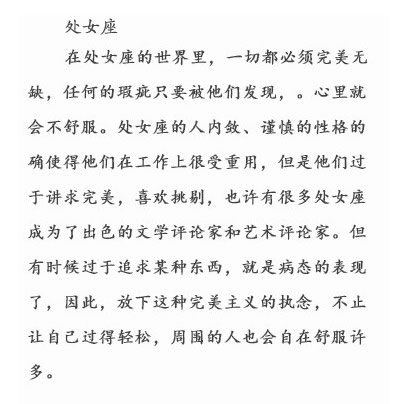 处女座

在处女座的世界里，一切都必须完美无缺，任何的瑕疵只要被他们发现，。心里就会不舒服。处女座的人内敛、谨慎的性格的确使得他们在工作上很受重用，但是他们过于讲求完美，喜欢挑剔，也许有很多处女座成为了出色的文学评论家和艺术评论家。但有时候过于追求某种东西，就是病态的表现了，因此，放下这种完美主义的执念，不止让自己过得轻松，周围的人也会自在舒服许多。